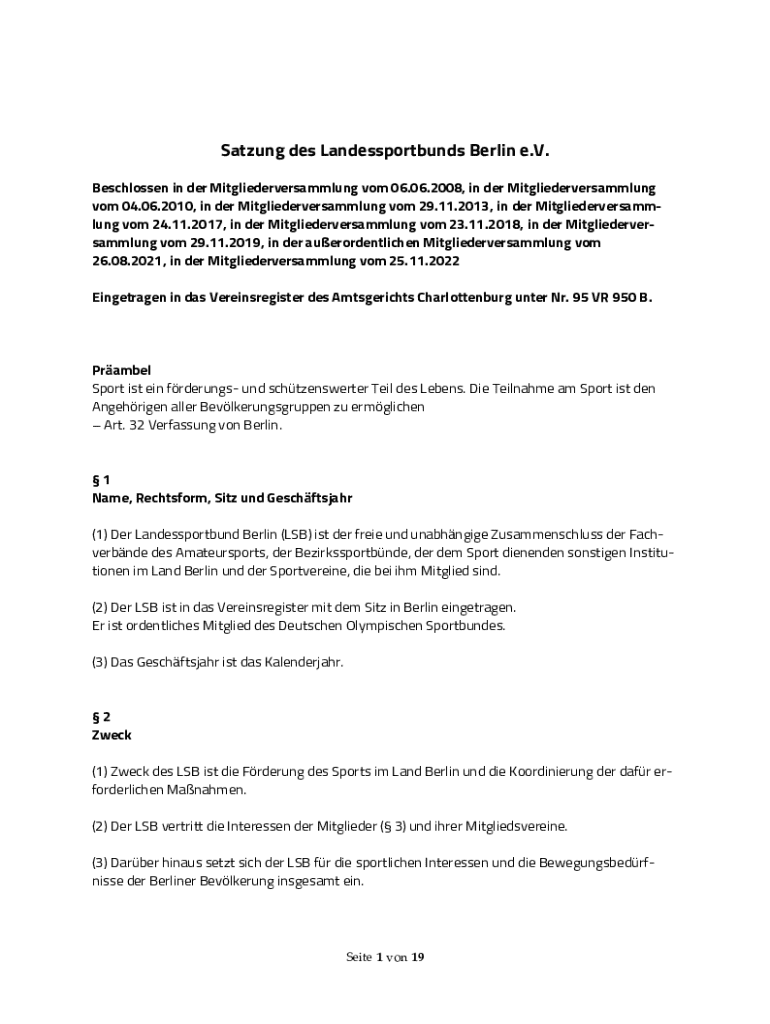 Satzung des Landessportbunds Berlin e.V.

Beschlossen in der Mitgliederversammlung vom 06.06.2008, in der Mitgliederversammlung vom 04.06.2010, in der Mitgliederversammlung vom 29.11.2013, in der Mitgliederversammlung vom 24.11.2017, in der Mitgliederversammlung vom 23.11.2018, in der Mitgliederversammlung vom 29.11.2019, in der außerordentlichen Mitgliederversammlung vom 26.08.2021, in der Mitgliederversammlung vom 25.11.2022

Eingetragen in das Vereinsregister des Amtsgerichts Charlottenburg unter Nr. 95 VR 950 B.

Präambel
Sport ist ein förderungs- und schützenswerter Teil des Lebens. Die Teilnahme am Sport ist den Angehörigen aller Bevölkerungsgruppen zu ermöglichen
– Art. 32 Verfassung von Berlin.

§ 1
Name, Rechtsform, Sitz und Geschäftsjahr

(1) Der Landessportbund Berlin (LSB) ist der freie und unabhängige Zusammenschluss der Fachverbände des Amateursports, der Bezirkssportbünde, der dem Sport dienenden sonstigen Institutionen im Land Berlin und der Sportvereine, die bei ihm Mitglied sind.

(2) Der LSB ist in das Vereinsregister mit dem Sitz in Berlin eingetragen.
Er ist ordentliches Mitglied des Deutschen Olympischen Sportbundes.

(3) Das Geschäftsjahr ist das Kalenderjahr.

§ 2
Zweck

(1) Zweck des LSB ist die Förderung des Sports im Land Berlin und die Koordinierung der dafür erforderlichen Maßnahmen.

(2) Der LSB vertritt die Interessen der Mitglieder (§ 3) und ihrer Mitgliedsvereine.

(3) Darüber hinaus setzt sich der LSB für die sportlichen Interessen und die Bewegungsbedürfnisse der Berliner Bevölkerung insgesamt ein.

Seite 1 von 19